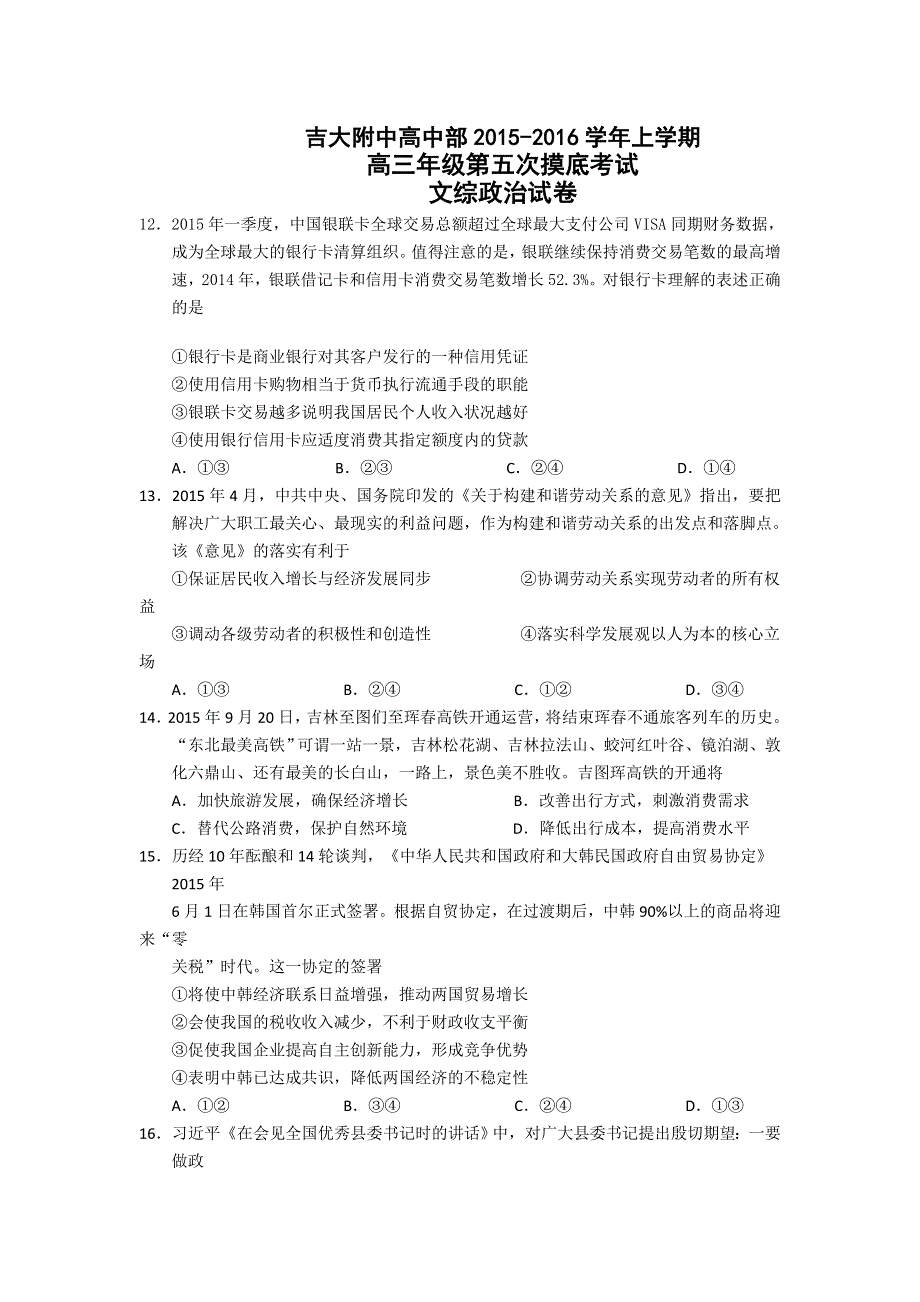 吉大附中高中部 2015-2016 学年上学期
高三年级第五次摸底考试
文综政治试卷

12．2015 年一季度，中国银联卡全球交易总额超过全球最大支付公司 VISA 同期财务数据，成为全球最大的银行卡清算组织。值得注意的是，银联继续保持消费交易笔数的最高增速，2014 年，银联借记卡和信用卡消费交易笔数增长 52.3%。对银行卡理解的表述正确的是

①银行卡是商业银行对其客户发行的一种信用凭证
②使用信用卡购物相当于货币执行流通手段的职能
③银联卡交易越多说明我国居民个人收入状况越好
④使用银行信用卡应适度消费其指定额度内的贷款
A．①③　　B．②③　　C．②④　　D．①④

13．2015 年 4 月，中共中央、国务院印发的《关于构建和谐劳动关系的意见》指出，要把解决广大职工最关心、最现实的利益问题，作为构建和谐劳动关系的出发点和落脚点。该《意见》的落实有利于
①保证居民收入增长与经济发展同步　　②协调劳动关系实现劳动者的所有权益
③调动各级劳动者的积极性和创造性　　④落实科学发展观以人为本的核心立场
A．①③　　B．②④　　C．①②　　D．③④

14．2015 年 9 月 20 日，吉林至图们至珲春高铁开通运营，将结束珲春不通旅客列车的历史。“东北最美高铁”可谓一站一景，吉林松花湖、吉林拉法山、蛟河红叶谷、镜泊湖、敦化六鼎山、还有最美的长白山，一路上，景色美不胜收。吉图珲高铁的开通将
A．加快旅游发展，确保经济增长　　B．改善出行方式，刺激消费需求
C．替代公路消费，保护自然环境　　D．降低出行成本，提高消费水平

15．历经 10 年酝酿和 14 轮谈判，《中华人民共和国政府和大韩民国政府自由贸易协定》2015 年
6 月 1 日在韩国首尔正式签署。根据自贸协定，在过渡期后，中韩 90%以上的商品将迎来“零
关税”时代。这一协定的签署
①将使中韩经济联系日益增强，推动两国贸易增长
②会使我国的税收收入减少，不利于财政收支平衡
③促使我国企业提高自主创新能力，形成竞争优势
④表明中韩已达成共识，降低两国经济的不稳定性
A．①②　　B．③④　　C．②④　　D．①③

16．习近平《在会见全国优秀县委书记时的讲话》中，对广大县委书记提出殷切期望：一要做政